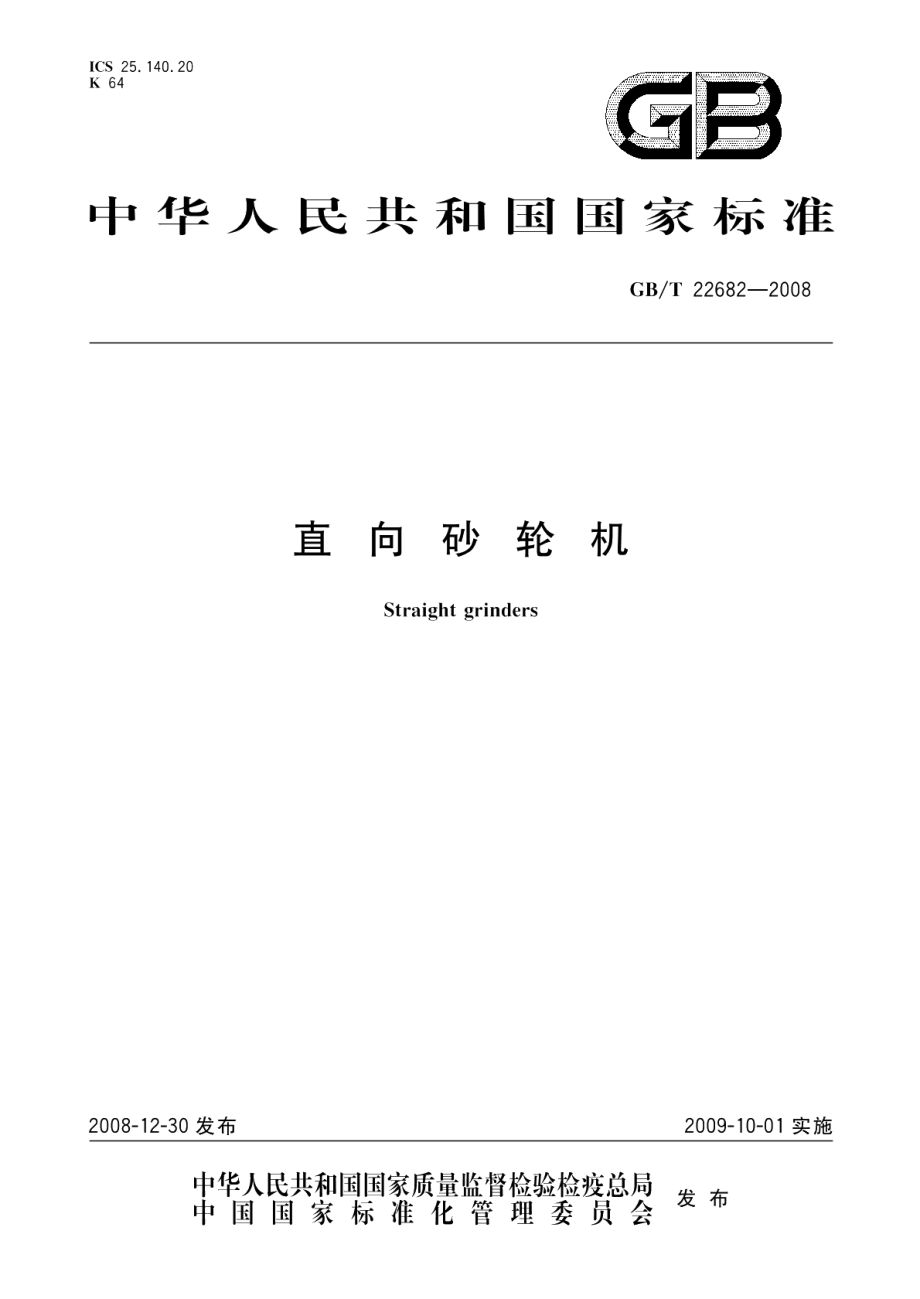 ICS 25.140.20
K 64

GB

中华人民共和国国家标准

GB/T 22682—2008

直向砂轮机

Straight grinders

2008-12-30 发布

2009-10-01 实施

中华人民共和国国家质量监督检验检疫总局
中国国家标准化管理委员会

发布